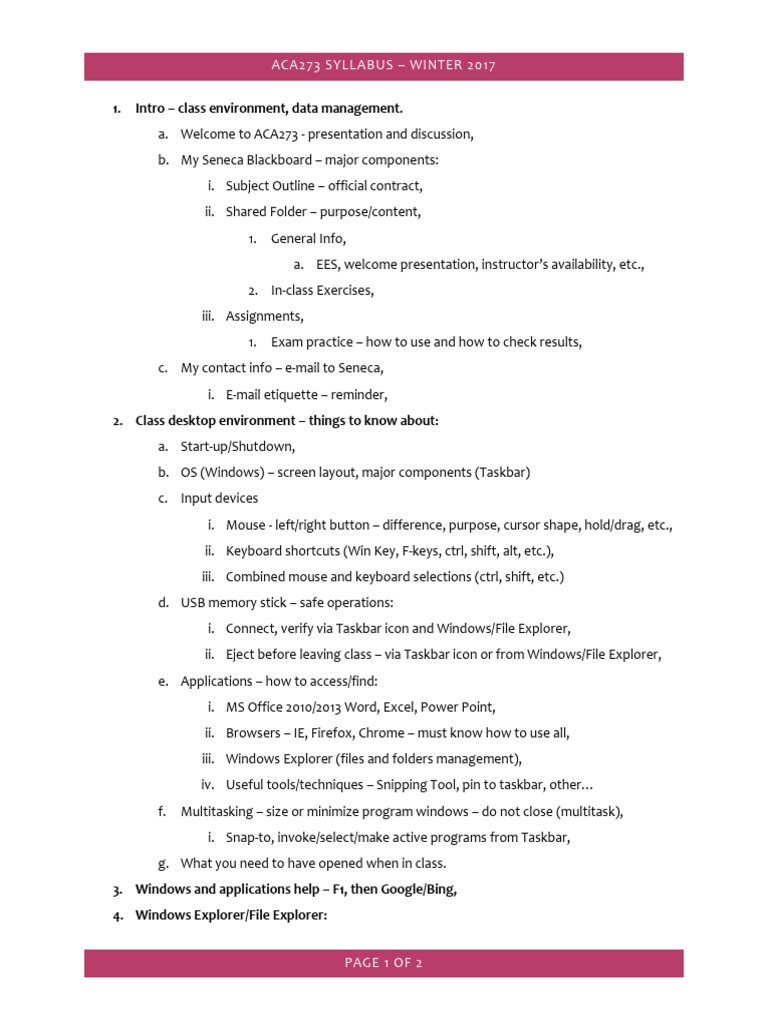 ACA273 SYLLABUS – WINTER 2017

1. Intro – class environment, data management.
a. Welcome to ACA273 - presentation and discussion,
b. My Seneca Blackboard – major components:
i. Subject Outline – official contract,
ii. Shared Folder – purpose/content,
1. General Info,
a. EES, welcome presentation, instructor's availability, etc.,
2. In-class Exercises,
iii. Assignments,
1. Exam practice – how to use and how to check results,
c. My contact info – e-mail to Seneca,
i. E-mail etiquette – reminder,
2. Class desktop environment – things to know about:
a. Start-up/Shutdown,
b. OS (Windows) – screen layout, major components (Taskbar)
c. Input devices
i. Mouse - left/right button – difference, purpose, cursor shape, hold/drag, etc.,
ii. Keyboard shortcuts (Win Key, F-keys, ctrl, shift, alt, etc.),
iii. Combined mouse and keyboard selections (ctrl, shift, etc.)
d. USB memory stick – safe operations:
i. Connect, verify via Taskbar icon and Windows/File Explorer,
ii. Eject before leaving class – via Taskbar icon or from Windows/File Explorer,
e. Applications – how to access/find:
i. MS Office 2010/2013 Word, Excel, Power Point,
ii. Browsers – IE, Firefox, Chrome – must know how to use all,
iii. Windows Explorer (files and folders management),
iv. Useful tools/techniques – Snipping Tool, pin to taskbar, other…
f. Multitasking – size or minimize program windows – do not close (multitask),
i. Snap-to, invoke/select/make active programs from Taskbar,
g. What you need to have opened when in class.
3. Windows and applications help – F1, then Google/Bing,
4. Windows Explorer/File Explorer:

PAGE 1 OF 2